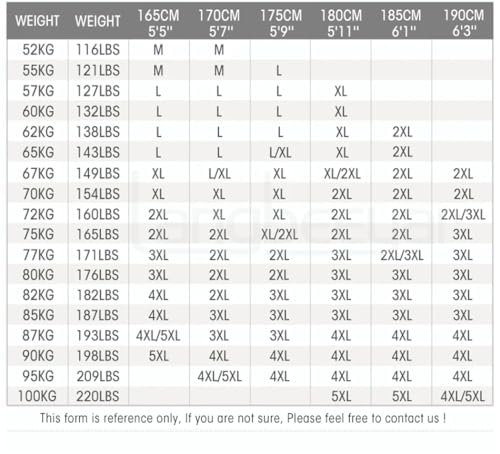 | WEIGHT | WEIGHT | 165CM 5'5'' | 170CM 5'7'' | 175CM 5'9'' | 180CM 5'11'' | 185CM 6'1'' | 190CM 6'3'' |
|---|---|---|---|---|---|---|---|
| 52KG | 116LBS | M | M | | | | |
| 55KG | 121LBS | M | M | L | | | |
| 57KG | 127LBS | L | L | L | XL | | |
| 60KG | 132LBS | L | L | L | XL | | |
| 62KG | 138LBS | L | L | L | XL | 2XL | |
| 65KG | 143LBS | L | L | L/XL | XL | 2XL | |
| 67KG | 149LBS | XL | L/XL | XL | XL/2XL | 2XL | 2XL |
| 70KG | 154LBS | XL | XL | XL | 2XL | 2XL | 2XL |
| 72KG | 160LBS | 2XL | XL | XL | 2XL | 2XL | 2XL/3XL |
| 75KG | 165LBS | 2XL | 2XL | XL/2XL | 2XL | 2XL | 3XL |
| 77KG | 171LBS | 3XL | 2XL | 2XL | 3XL | 2XL/3XL | 3XL |
| 80KG | 176LBS | 3XL | 2XL | 2XL | 3XL | 3XL | 3XL |
| 82KG | 182LBS | 4XL | 2XL | 3XL | 3XL | 3XL | 3XL |
| 85KG | 187LBS | 4XL | 3XL | 3XL | 3XL | 3XL | 3XL |
| 87KG | 193LBS | 4XL/5XL | 3XL | 3XL | 4XL | 4XL | 4XL |
| 90KG | 198LBS | 5XL | 4XL | 4XL | 4XL | 4XL | 4XL |
| 95KG | 209LBS | | 4XL/5XL | 4XL | 4XL | 4XL | 4XL |
| 100KG | 220LBS | | | | 5XL | 5XL | 4XL/5XL |

This form is reference only, If you are not sure, Please feel free to contact us !